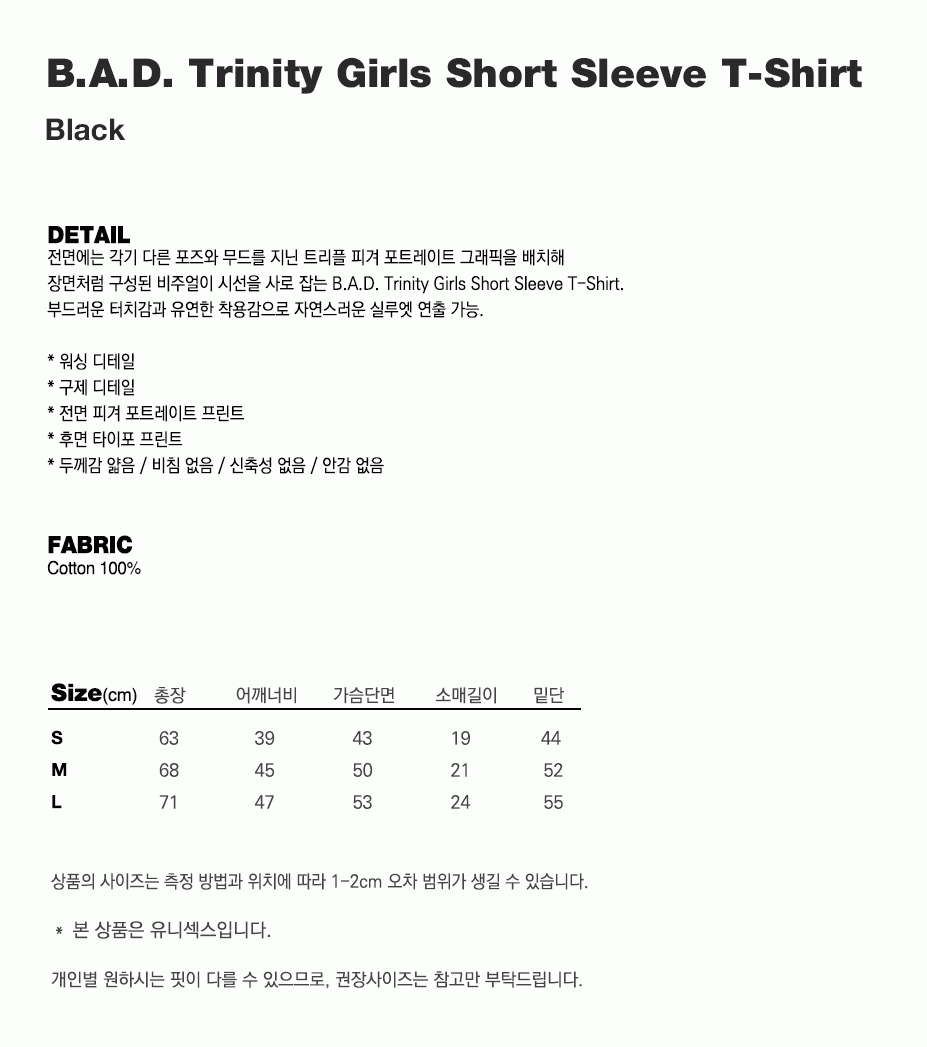 B.A.D. Trinity Girls Short Sleeve T-Shirt

Black

DETAIL

전면에는 각기 다른 포즈와 무드를 지닌 트리플 피겨 포트레이트 그래픽을 배치해 장면처럼 구성된 비주얼이 시선을 사로 잡는 B.A.D. Trinity Girls Short Sleeve T-Shirt. 부드러운 터치감과 유연한 착용감으로 자연스러운 실루엣 연출 가능.

* 워싱 디테일
* 구제 디테일
* 전면 피겨 포트레이트 프린트
* 후면 타이포 프린트
* 두께감 얇음 / 비침 없음 / 신축성 없음 / 안감 없음

FABRIC
Cotton 100%

| Size(cm) | 총장 | 어깨너비 | 가슴단면 | 소매길이 | 밑단 |
|---|---|---|---|---|---|
| S | 63 | 39 | 43 | 19 | 44 |
| M | 68 | 45 | 50 | 21 | 52 |
| L | 71 | 47 | 53 | 24 | 55 |

상품의 사이즈는 측정 방법과 위치에 따라 1-2cm 오차 범위가 생길 수 있습니다.

* 본 상품은 유니섹스입니다.

개인별 원하시는 핏이 다를 수 있으므로, 권장사이즈는 참고만 부탁드립니다.